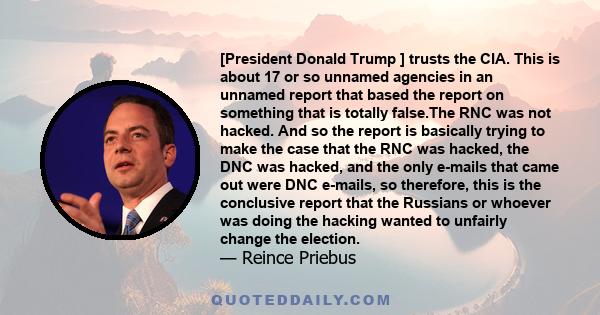 [President Donald Trump ] trusts the CIA. This is about 17 or so unnamed agencies in an unnamed report that based the report on something that is totally false.The RNC was not hacked. And so the report is basically trying to make the case that the RNC was hacked, the DNC was hacked, and the only e-mails that came out were DNC e-mails, so therefore, this is the conclusive report that the Russians or whoever was doing the hacking wanted to unfairly change the election.
— Reince Priebus

QUOTEDDAILY.COM